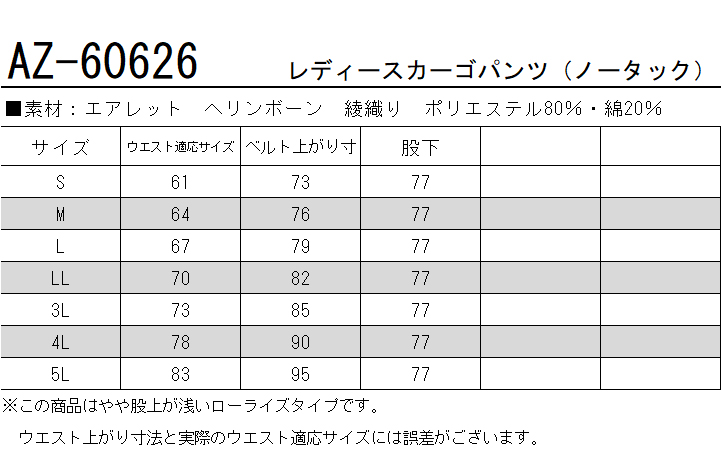 AZ-60626 レディースカーゴパンツ（ノータック）

■素材：エアレット ヘリンボーン 綾織り ポリエステル80%・綿20%

| サイズ | ウエスト適応サイズ | ベルト上がり寸 | 股下 | | |
|---|---|---|---|---|---|
| S | 61 | 73 | 77 | | |
| M | 64 | 76 | 77 | | |
| L | 67 | 79 | 77 | | |
| LL | 70 | 82 | 77 | | |
| 3L | 73 | 85 | 77 | | |
| 4L | 78 | 90 | 77 | | |
| 5L | 83 | 95 | 77 | | |

※この商品はやや股上が浅いローライズタイプです。

ウエスト上がり寸法と実際のウエスト適応サイズには誤差がございます。